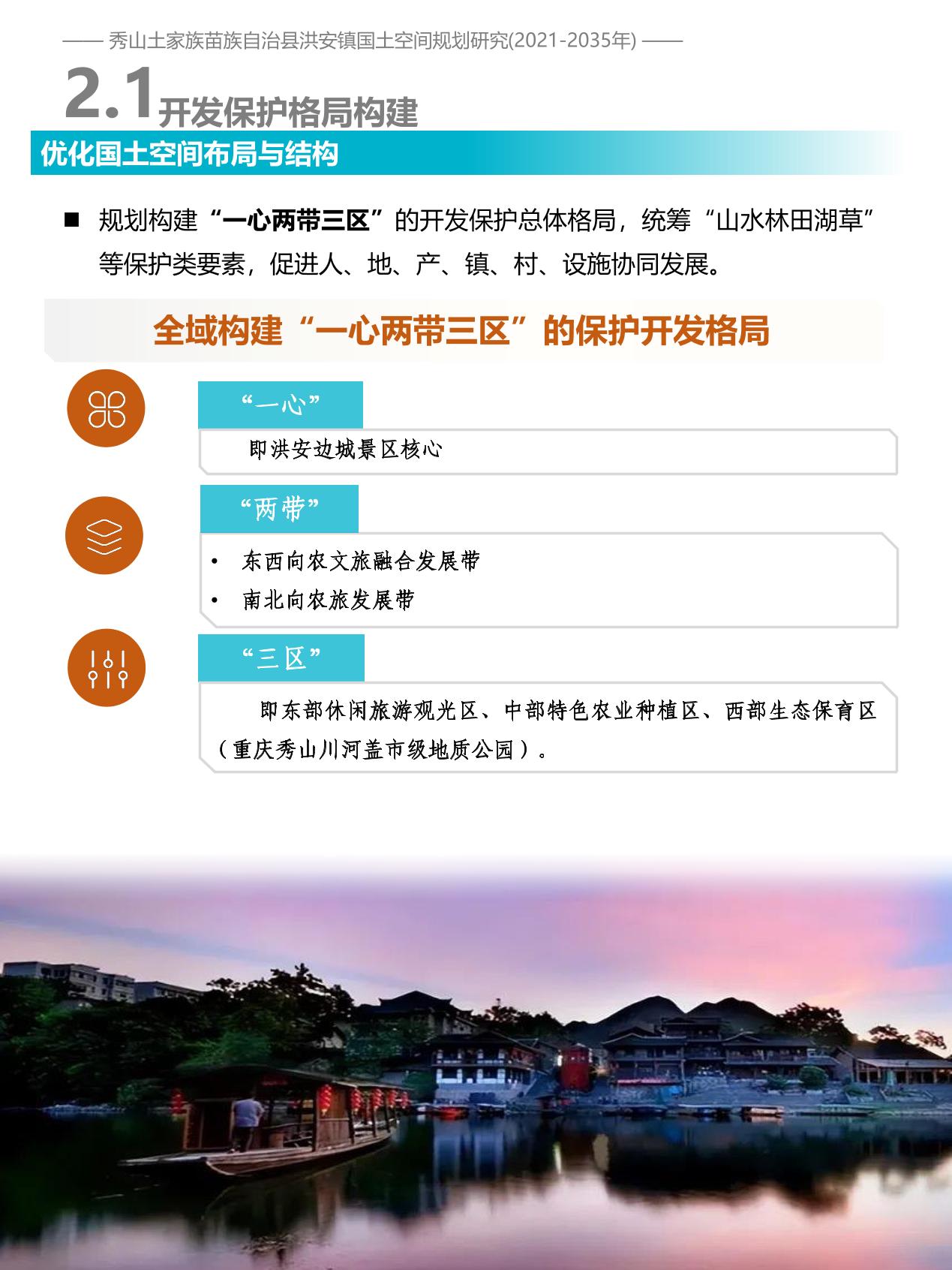 —— 秀山土家族苗族自治县洪安镇国土空间规划研究(2021-2035年) ——

2.1开发保护格局构建

优化国土空间布局与结构

■ 规划构建“一心两带三区”的开发保护总体格局，统筹“山水林田湖草”等保护类要素，促进人、地、产、镇、村、设施协同发展。

全域构建“一心两带三区”的保护开发格局

“一心”

即洪安边城景区核心

“两带”

• 东西向农文旅融合发展带
• 南北向农旅发展带

“三区”

即东部休闲旅游观光区、中部特色农业种植区、西部生态保育区（重庆秀山川河盖市级地质公园）。